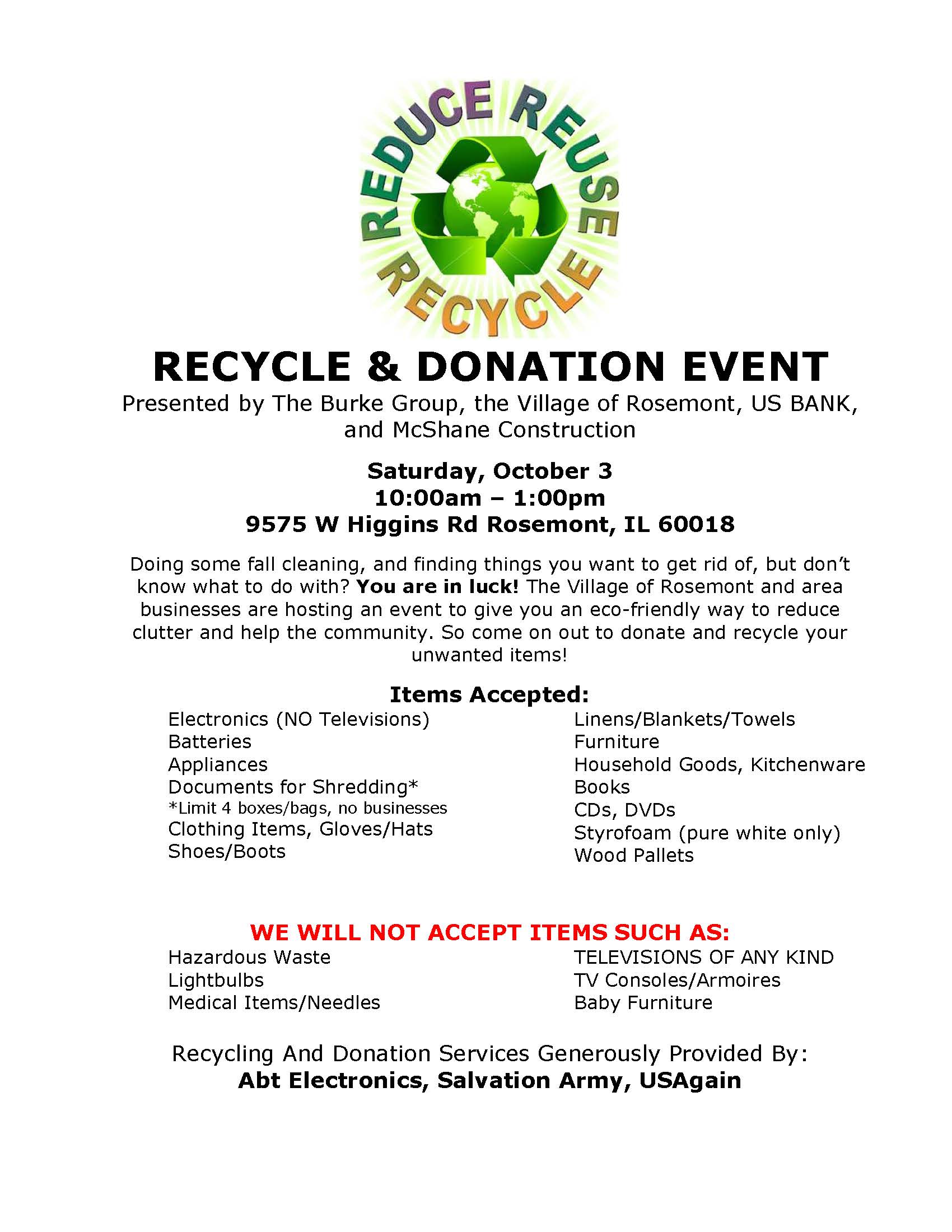 REDUCE REUSE RECYCLE

RECYCLE & DONATION EVENT

Presented by The Burke Group, the Village of Rosemont, US BANK, and McShane Construction

Saturday, October 3
10:00am – 1:00pm
9575 W Higgins Rd Rosemont, IL 60018

Doing some fall cleaning, and finding things you want to get rid of, but don't know what to do with? You are in luck! The Village of Rosemont and area businesses are hosting an event to give you an eco-friendly way to reduce clutter and help the community. So come on out to donate and recycle your unwanted items!

Items Accepted:

Electronics (NO Televisions)
Batteries
Appliances
Documents for Shredding*
*Limit 4 boxes/bags, no businesses
Clothing Items, Gloves/Hats
Shoes/Boots

Linens/Blankets/Towels
Furniture
Household Goods, Kitchenware
Books
CDs, DVDs
Styrofoam (pure white only)
Wood Pallets

WE WILL NOT ACCEPT ITEMS SUCH AS:

Hazardous Waste
Lightbulbs
Medical Items/Needles

TELEVISIONS OF ANY KIND
TV Consoles/Armoires
Baby Furniture

Recycling And Donation Services Generously Provided By:
Abt Electronics, Salvation Army, USAgain